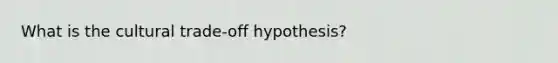 What is the cultural trade-off hypothesis?